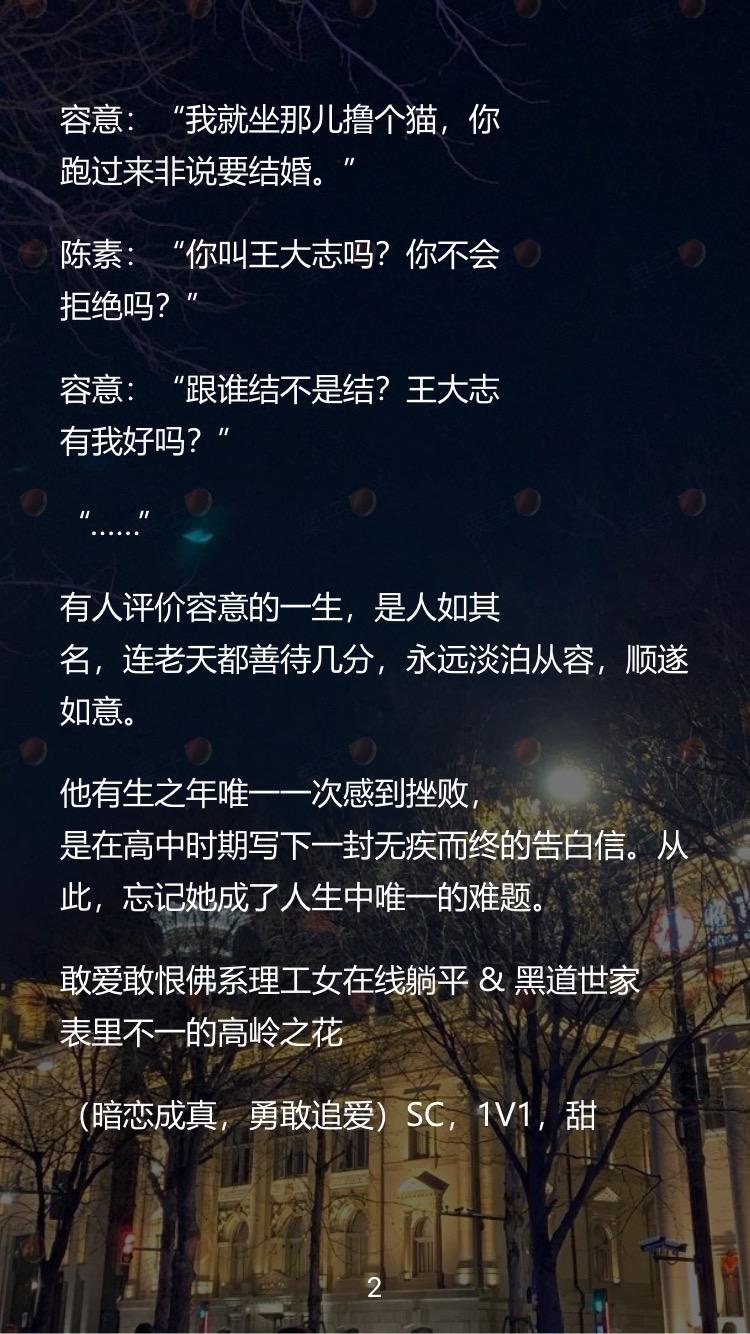 容意：“我就坐那儿撸个猫，你跑过来非说要结婚。”

陈素：“你叫王大志吗？你不会拒绝吗？”

容意：“跟谁结不是结？王大志有我好吗？”

“……”

有人评价容意的一生，是人如其名，连老天都善待几分，永远淡泊从容，顺遂如意。

他有生之年唯一一次感到挫败，是在高中时期写下一封无疾而终的告白信。从此，忘记她成了人生中唯一的难题。

敢爱敢恨佛系理工女在线躺平 & 黑道世家表里不一的高岭之花

（暗恋成真，勇敢追爱）SC，1V1，甜

2